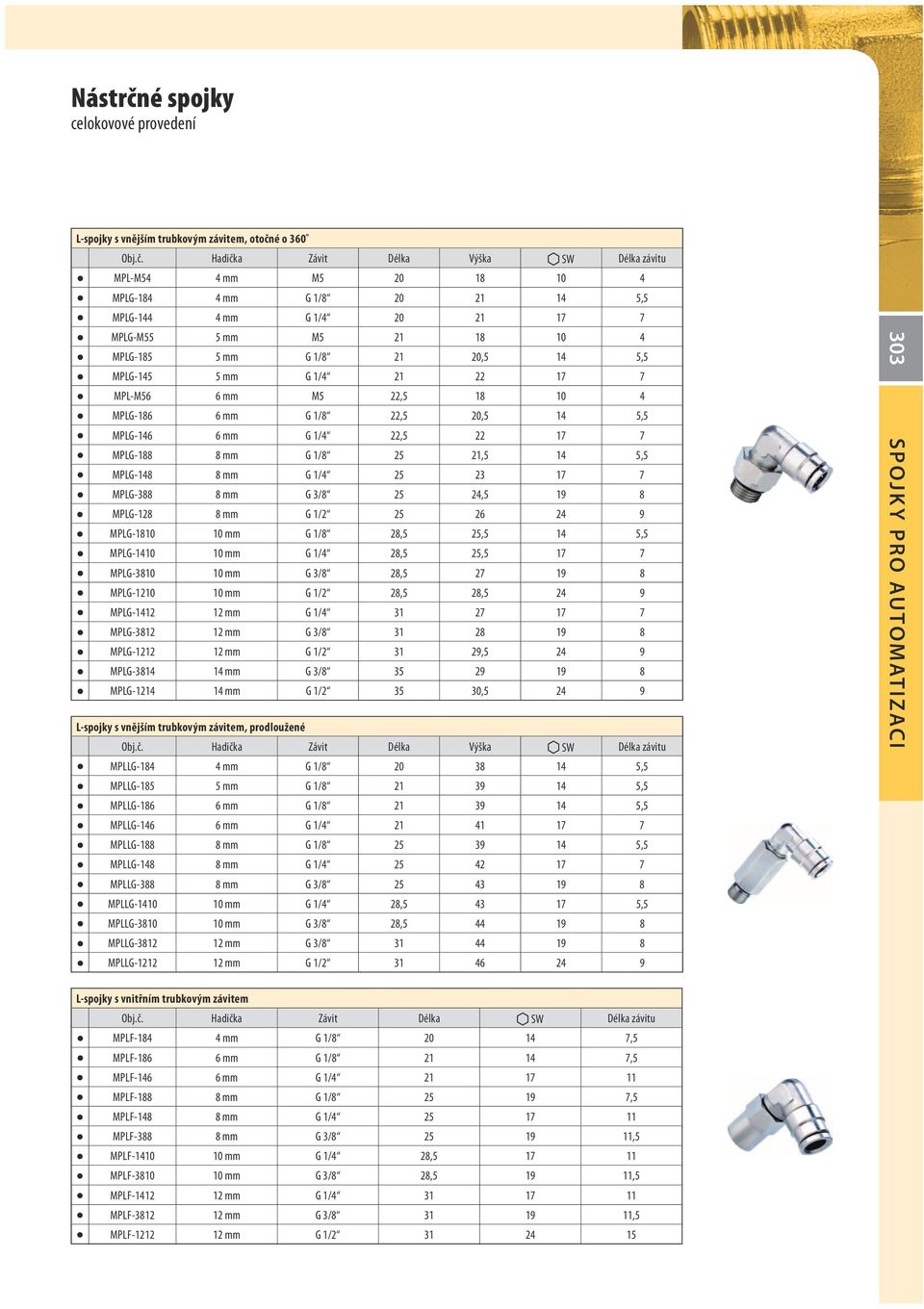 Nástrčné spojky
celokovové provedení

L-spojky s vnějším trubkovým závitem, otočné o 360°

| | Obj.č. | Hadička | Závit | Délka | Výška | SW | Délka závitu |
|---|---|---|---|---|---|---|---|
| ● | MPL-M54 | 4 mm | M5 | 20 | 18 | 10 | 4 |
| ● | MPLG-184 | 4 mm | G 1/8" | 20 | 21 | 14 | 5,5 |
| ● | MPLG-144 | 4 mm | G 1/4" | 20 | 21 | 17 | 7 |
| ● | MPLG-M55 | 5 mm | M5 | 21 | 18 | 10 | 4 |
| ● | MPLG-185 | 5 mm | G 1/8" | 21 | 20,5 | 14 | 5,5 |
| ● | MPLG-145 | 5 mm | G 1/4" | 21 | 22 | 17 | 7 |
| ● | MPL-M56 | 6 mm | M5 | 22,5 | 18 | 10 | 4 |
| ● | MPLG-186 | 6 mm | G 1/8" | 22,5 | 20,5 | 14 | 5,5 |
| ● | MPLG-146 | 6 mm | G 1/4" | 22,5 | 22 | 17 | 7 |
| ● | MPLG-188 | 8 mm | G 1/8" | 25 | 21,5 | 14 | 5,5 |
| ● | MPLG-148 | 8 mm | G 1/4" | 25 | 23 | 17 | 7 |
| ● | MPLG-388 | 8 mm | G 3/8" | 25 | 24,5 | 19 | 8 |
| ● | MPLG-128 | 8 mm | G 1/2" | 25 | 26 | 24 | 9 |
| ● | MPLG-1810 | 10 mm | G 1/8" | 28,5 | 25,5 | 14 | 5,5 |
| ● | MPLG-1410 | 10 mm | G 1/4" | 28,5 | 25,5 | 17 | 7 |
| ● | MPLG-3810 | 10 mm | G 3/8" | 28,5 | 27 | 19 | 8 |
| ● | MPLG-1210 | 10 mm | G 1/2" | 28,5 | 28,5 | 24 | 9 |
| ● | MPLG-1412 | 12 mm | G 1/4" | 31 | 27 | 17 | 7 |
| ● | MPLG-3812 | 12 mm | G 3/8" | 31 | 28 | 19 | 8 |
| ● | MPLG-1212 | 12 mm | G 1/2" | 31 | 29,5 | 24 | 9 |
| ● | MPLG-3814 | 14 mm | G 3/8" | 35 | 29 | 19 | 8 |
| ● | MPLG-1214 | 14 mm | G 1/2" | 35 | 30,5 | 24 | 9 |

L-spojky s vnějším trubkovým závitem, prodloužené

| | Obj.č. | Hadička | Závit | Délka | Výška | SW | Délka závitu |
|---|---|---|---|---|---|---|---|
| ● | MPLLG-184 | 4 mm | G 1/8" | 20 | 38 | 14 | 5,5 |
| ● | MPLLG-185 | 5 mm | G 1/8" | 21 | 39 | 14 | 5,5 |
| ● | MPLLG-186 | 6 mm | G 1/8" | 21 | 39 | 14 | 5,5 |
| ● | MPLLG-146 | 6 mm | G 1/4" | 21 | 41 | 17 | 7 |
| ● | MPLLG-188 | 8 mm | G 1/8" | 25 | 39 | 14 | 5,5 |
| ● | MPLLG-148 | 8 mm | G 1/4" | 25 | 42 | 17 | 7 |
| ● | MPLLG-388 | 8 mm | G 3/8" | 25 | 43 | 19 | 8 |
| ● | MPLLG-1410 | 10 mm | G 1/4" | 28,5 | 43 | 17 | 5,5 |
| ● | MPLLG-3810 | 10 mm | G 3/8" | 28,5 | 44 | 19 | 8 |
| ● | MPLLG-3812 | 12 mm | G 3/8" | 31 | 44 | 19 | 8 |
| ● | MPLLG-1212 | 12 mm | G 1/2" | 31 | 46 | 24 | 9 |

L-spojky s vnitřním trubkovým závitem

| | Obj.č. | Hadička | Závit | Délka | SW | Délka závitu |
|---|---|---|---|---|---|---|
| ● | MPLF-184 | 4 mm | G 1/8" | 20 | 14 | 7,5 |
| ● | MPLF-186 | 6 mm | G 1/8" | 21 | 14 | 7,5 |
| ● | MPLF-146 | 6 mm | G 1/4" | 21 | 17 | 11 |
| ● | MPLF-188 | 8 mm | G 1/8" | 25 | 19 | 7,5 |
| ● | MPLF-148 | 8 mm | G 1/4" | 25 | 17 | 11 |
| ● | MPLF-388 | 8 mm | G 3/8" | 25 | 19 | 11,5 |
| ● | MPLF-1410 | 10 mm | G 1/4" | 28,5 | 17 | 11 |
| ● | MPLF-3810 | 10 mm | G 3/8" | 28,5 | 19 | 11,5 |
| ● | MPLF-1412 | 12 mm | G 1/4" | 31 | 17 | 11 |
| ● | MPLF-3812 | 12 mm | G 3/8" | 31 | 19 | 11,5 |
| ● | MPLF-1212 | 12 mm | G 1/2" | 31 | 24 | 15 |

303
SPOJKY PRO AUTOMATIZACI